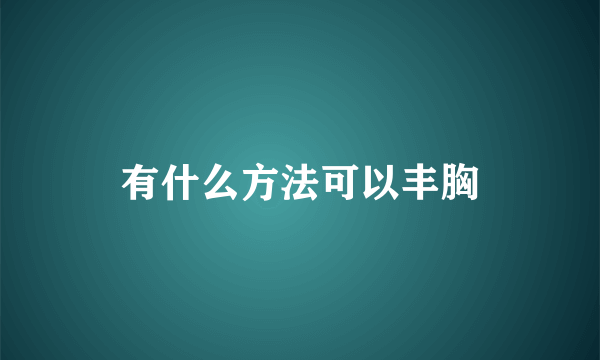 有什么方法可以丰胸